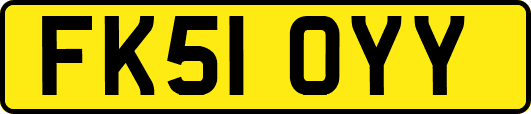 FK51 OYY